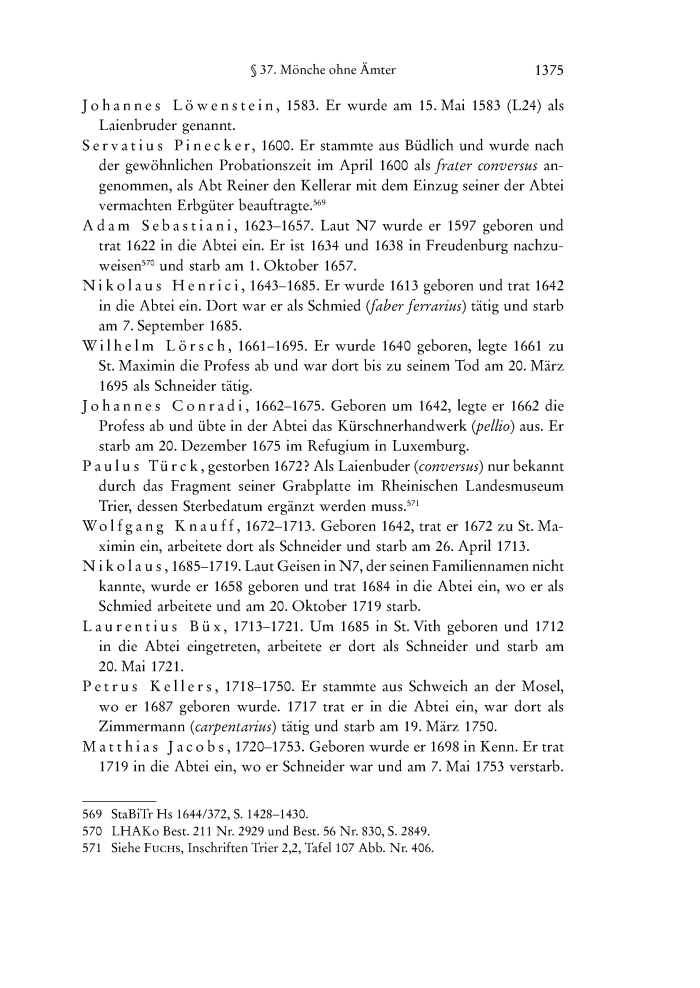 § 37. Mönche ohne Ämter 1375

Johannes Löwenstein, 1583. Er wurde am 15. Mai 1583 (L24) als Laienbruder genannt.

Servatius Pinecker, 1600. Er stammte aus Büdlich und wurde nach der gewöhnlichen Probationszeit im April 1600 als frater conversus angenommen, als Abt Reiner den Kellerar mit dem Einzug seiner der Abtei vermachten Erbgüter beauftragte.$^{569}$

Adam Sebastiani, 1623–1657. Laut N7 wurde er 1597 geboren und trat 1622 in die Abtei ein. Er ist 1634 und 1638 in Freudenburg nachzuweisen$^{570}$ und starb am 1. Oktober 1657.

Nikolaus Henrici, 1643–1685. Er wurde 1613 geboren und trat 1642 in die Abtei ein. Dort war er als Schmied (faber ferrarius) tätig und starb am 7. September 1685.

Wilhelm Lörsch, 1661–1695. Er wurde 1640 geboren, legte 1661 zu St. Maximin die Profess ab und war dort bis zu seinem Tod am 20. März 1695 als Schneider tätig.

Johannes Conradi, 1662–1675. Geboren um 1642, legte er 1662 die Profess ab und übte in der Abtei das Kürschnerhandwerk (pellio) aus. Er starb am 20. Dezember 1675 im Refugium in Luxemburg.

Paulus Türck, gestorben 1672? Als Laienbuder (conversus) nur bekannt durch das Fragment seiner Grabplatte im Rheinischen Landesmuseum Trier, dessen Sterbedatum ergänzt werden muss.$^{571}$

Wolfgang Knauff, 1672–1713. Geboren 1642, trat er 1672 zu St. Maximin ein, arbeitete dort als Schneider und starb am 26. April 1713.

Nikolaus, 1685–1719. Laut Geisen in N7, der seinen Familiennamen nicht kannte, wurde er 1658 geboren und trat 1684 in die Abtei ein, wo er als Schmied arbeitete und am 20. Oktober 1719 starb.

Laurentius Büx, 1713–1721. Um 1685 in St. Vith geboren und 1712 in die Abtei eingetreten, arbeitete er dort als Schneider und starb am 20. Mai 1721.

Petrus Kellers, 1718–1750. Er stammte aus Schweich an der Mosel, wo er 1687 geboren wurde. 1717 trat er in die Abtei ein, war dort als Zimmermann (carpentarius) tätig und starb am 19. März 1750.

Matthias Jacobs, 1720–1753. Geboren wurde er 1698 in Kenn. Er trat 1719 in die Abtei ein, wo er Schneider war und am 7. Mai 1753 verstarb.

569 StaBiTr Hs 1644/372, S. 1428–1430.
570 LHAKo Best. 211 Nr. 2929 und Best. 56 Nr. 830, S. 2849.
571 Siehe Fuchs, Inschriften Trier 2,2, Tafel 107 Abb. Nr. 406.